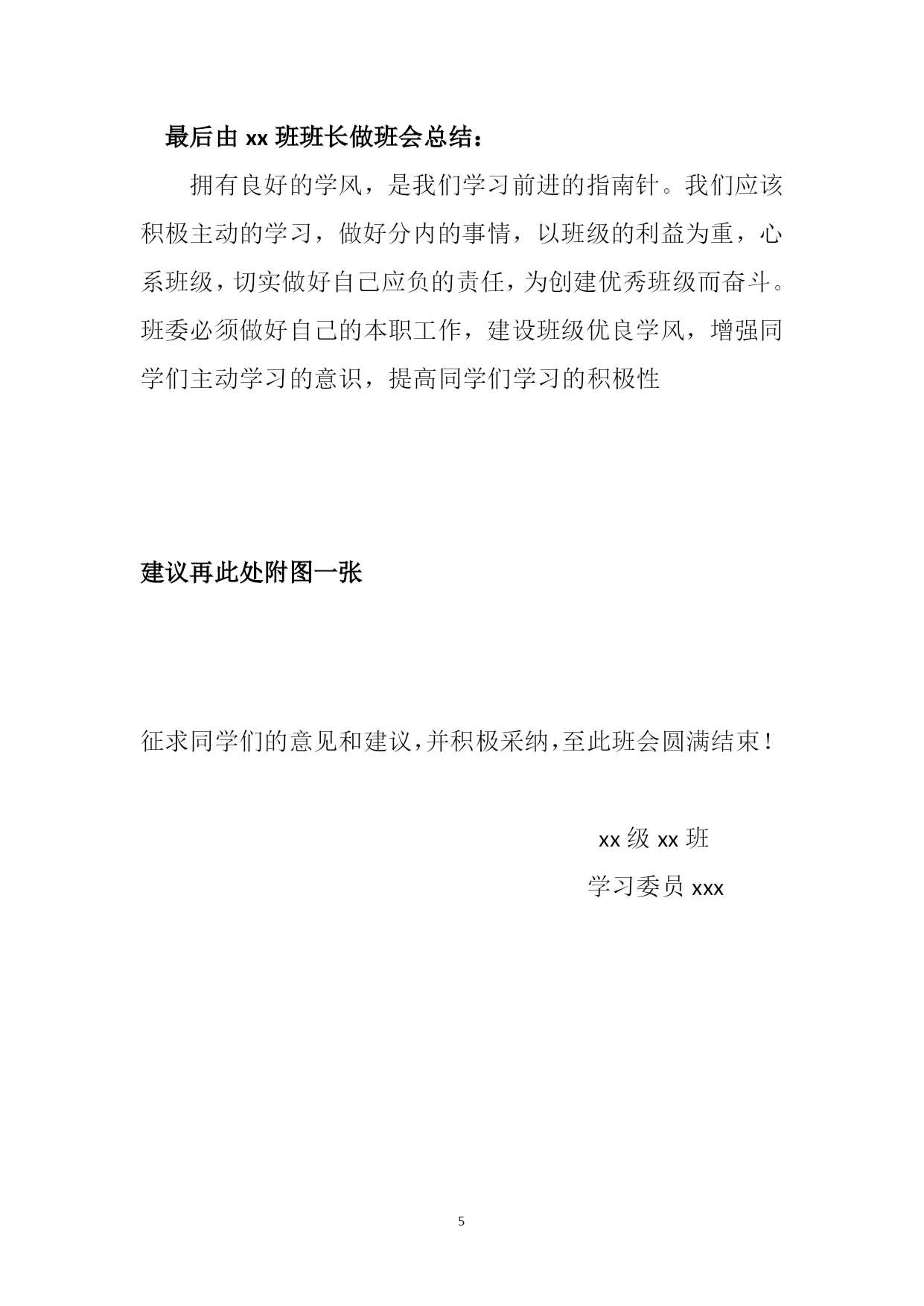 最后由 xx 班班长做班会总结：

拥有良好的学风，是我们学习前进的指南针。我们应该积极主动的学习，做好分内的事情，以班级的利益为重，心系班级，切实做好自己应负的责任，为创建优秀班级而奋斗。班委必须做好自己的本职工作，建设班级优良学风，增强同学们主动学习的意识，提高同学们学习的积极性

建议再此处附图一张

征求同学们的意见和建议，并积极采纳，至此班会圆满结束！

xx 级 xx 班

学习委员 xxx

5